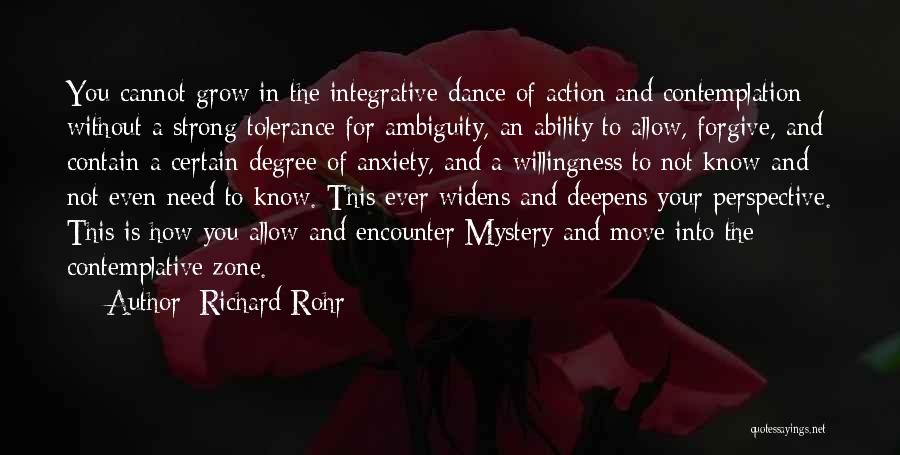 You cannot grow in the integrative dance of action and contemplation without a strong tolerance for ambiguity, an ability to allow, forgive, and contain a certain degree of anxiety, and a willingness to not know and not even need to know. This ever widens and deepens your perspective. This is how you allow and encounter Mystery and move into the contemplative zone.

Author: Richard Rohr

quotessayings.net